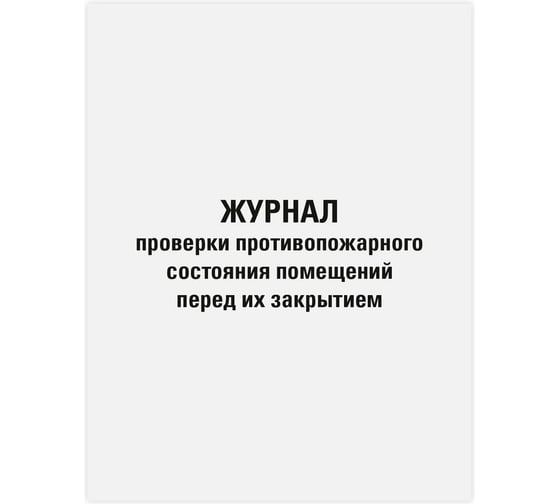 ЖУРНАЛ
проверки противопожарного состояния помещений перед их закрытием